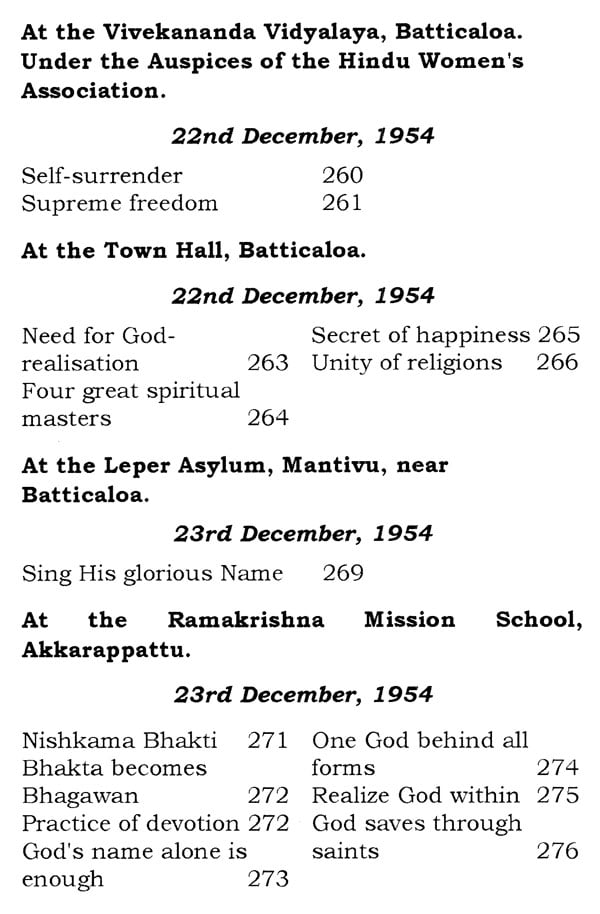 At the Vivekananda Vidyalaya, Batticaloa. Under the Auspices of the Hindu Women's Association.

22nd December, 1954

Self-surrender 260
Supreme freedom 261

At the Town Hall, Batticaloa.

22nd December, 1954

Need for God-realisation 263
Four great spiritual masters 264

Secret of happiness 265
Unity of religions 266

At the Leper Asylum, Mantivu, near Batticaloa.

23rd December, 1954

Sing His glorious Name 269

At the Ramakrishna Mission School, Akkarappattu.

23rd December, 1954

Nishkama Bhakti 271
Bhakta becomes Bhagawan 272
Practice of devotion 272
God's name alone is enough 273

One God behind all forms 274
Realize God within 275
God saves through saints 276